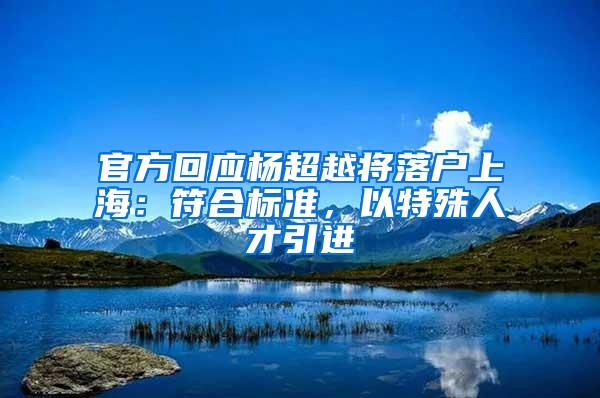 官方回应杨超越将落户上海：符合标准，以特殊人才引进